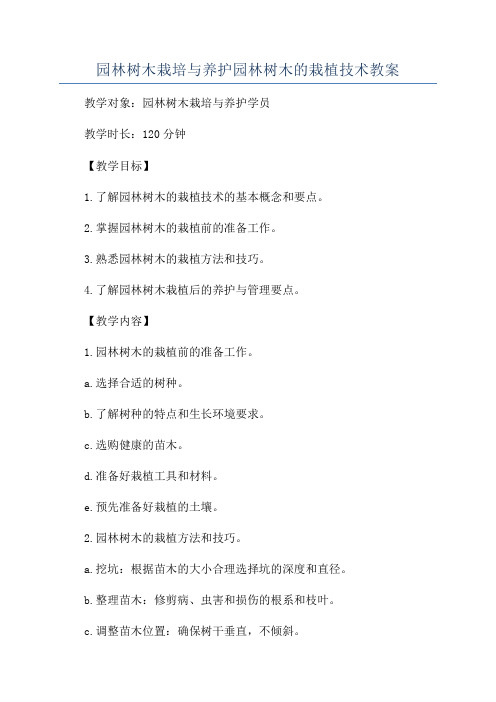 园林树木栽培与养护园林树木的栽植技术教案

教学对象：园林树木栽培与养护学员

教学时长：120 分钟

【教学目标】

1.了解园林树木的栽植技术的基本概念和要点。

2.掌握园林树木的栽植前的准备工作。

3.熟悉园林树木的栽植方法和技巧。

4.了解园林树木栽植后的养护与管理要点。

【教学内容】

1.园林树木的栽植前的准备工作。

a.选择合适的树种。

b.了解树种的特点和生长环境要求。

c.选购健康的苗木。

d.准备好栽植工具和材料。

e.预先准备好栽植的土壤。

2.园林树木的栽植方法和技巧。

a.挖坑：根据苗木的大小合理选择坑的深度和直径。

b.整理苗木：修剪病、虫害和损伤的根系和枝叶。

c.调整苗木位置：确保树干垂直，不倾斜。